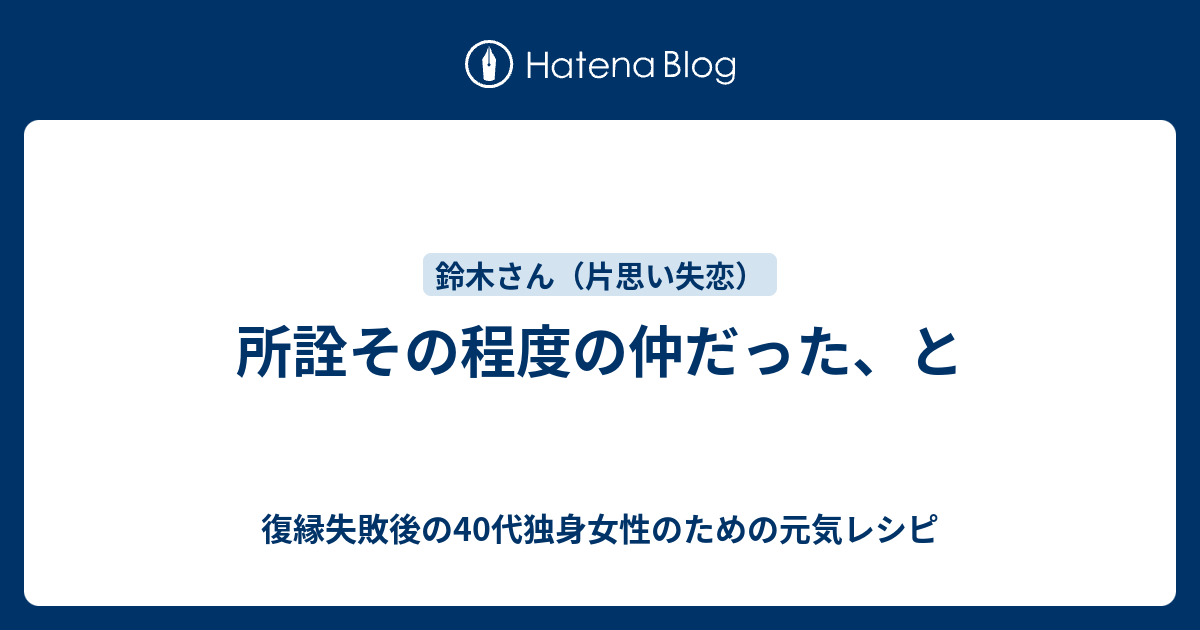 Hatena Blog

鈴木さん（片思い失恋）

所詮その程度の仲だった、と

復縁失敗後の40代独身女性のための元気レシピ